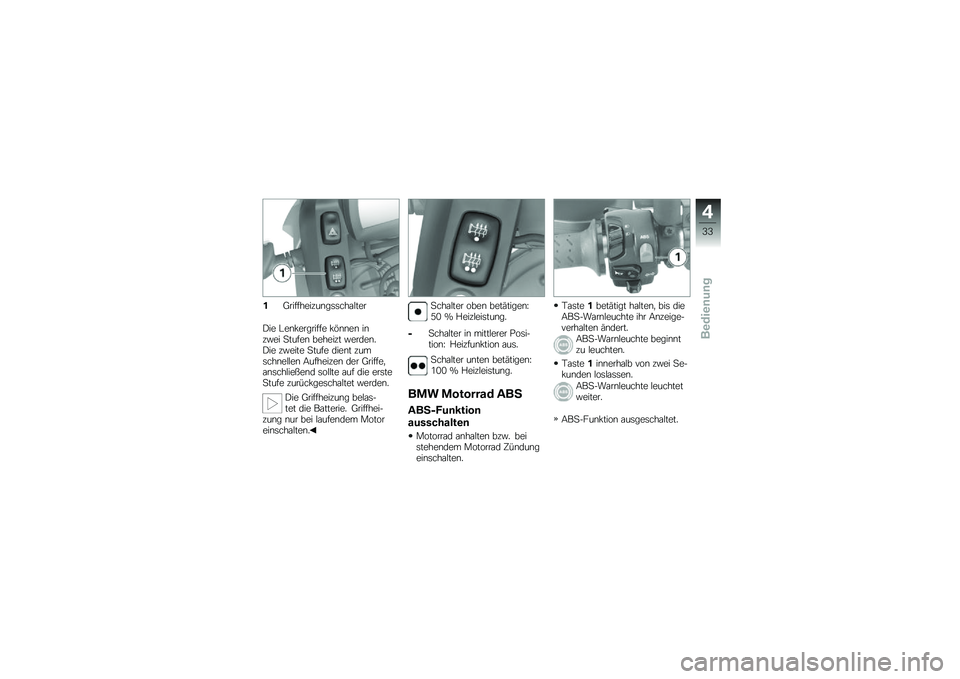 1

1 Griffheizungsschalter

Die Lenkergriffe können in zwei Stufen beheizt werden. Die zweite Stufe dient zum schnellen Aufheizen der Griffe, anschließend sollte auf die erste Stufe zurückgeschaltet werden.

Die Griffheizung belastet die Batterie. Griffheizung nur bei laufendem Motor einschalten.◀

Schalter oben betätigen: 50 % Heizleistung.

- Schalter in mittlerer Position: Heizfunktion aus.

Schalter unten betätigen: 100 % Heizleistung.

BMW Motorrad ABS

ABS-Funktion ausschalten

• Motorrad anhalten bzw. bei stehendem Motorrad Zündung einschalten.

ABS

1

• Taste 1 betätigt halten, bis die ABS-Warnleuchte ihr Anzeigeverhalten ändert.

ABS-Warnleuchte beginnt zu leuchten.

• Taste 1 innerhalb von zwei Sekunden loslassen.

ABS-Warnleuchte leuchtet weiter.

» ABS-Funktion ausgeschaltet.

4

33

Bedienung

carmanualsonline.info